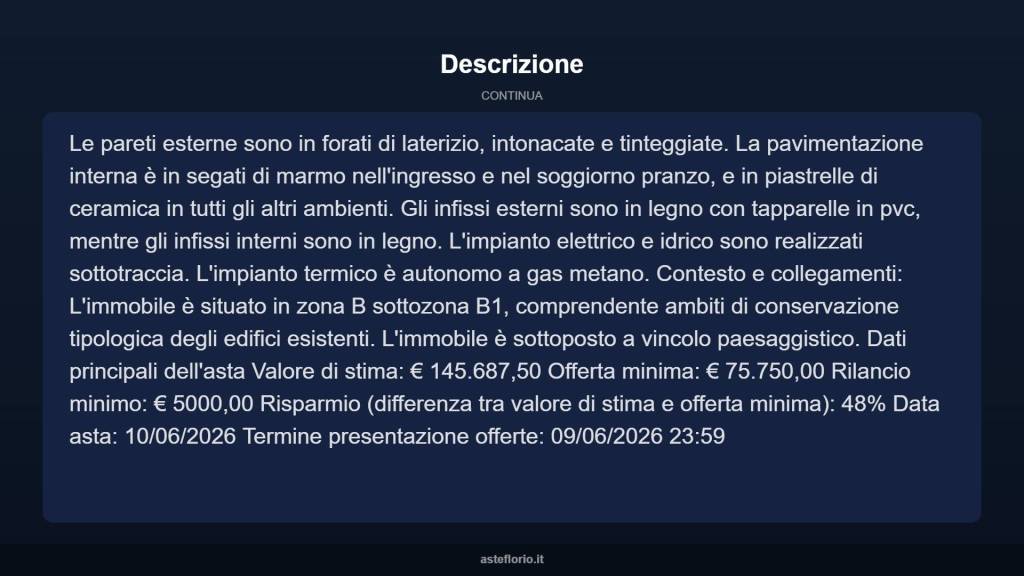 Descrizione

CONTINUA

Le pareti esterne sono in forati di laterizio, intonacate e tinteggiate. La pavimentazione interna è in segati di marmo nell'ingresso e nel soggiorno pranzo, e in piastrelle di ceramica in tutti gli altri ambienti. Gli infissi esterni sono in legno con tapparelle in pvc, mentre gli infissi interni sono in legno. L'impianto elettrico e idrico sono realizzati sottotraccia. L'impianto termico è autonomo a gas metano. Contesto e collegamenti: L'immobile è situato in zona B sottozona B1, comprendente ambiti di conservazione tipologica degli edifici esistenti. L'immobile è sottoposto a vincolo paesaggistico. Dati principali dell'asta Valore di stima: € 145.687,50 Offerta minima: € 75.750,00 Rilancio minimo: € 5000,00 Risparmio (differenza tra valore di stima e offerta minima): 48% Data asta: 10/06/2026 Termine presentazione offerte: 09/06/2026 23:59

asteflorio.it